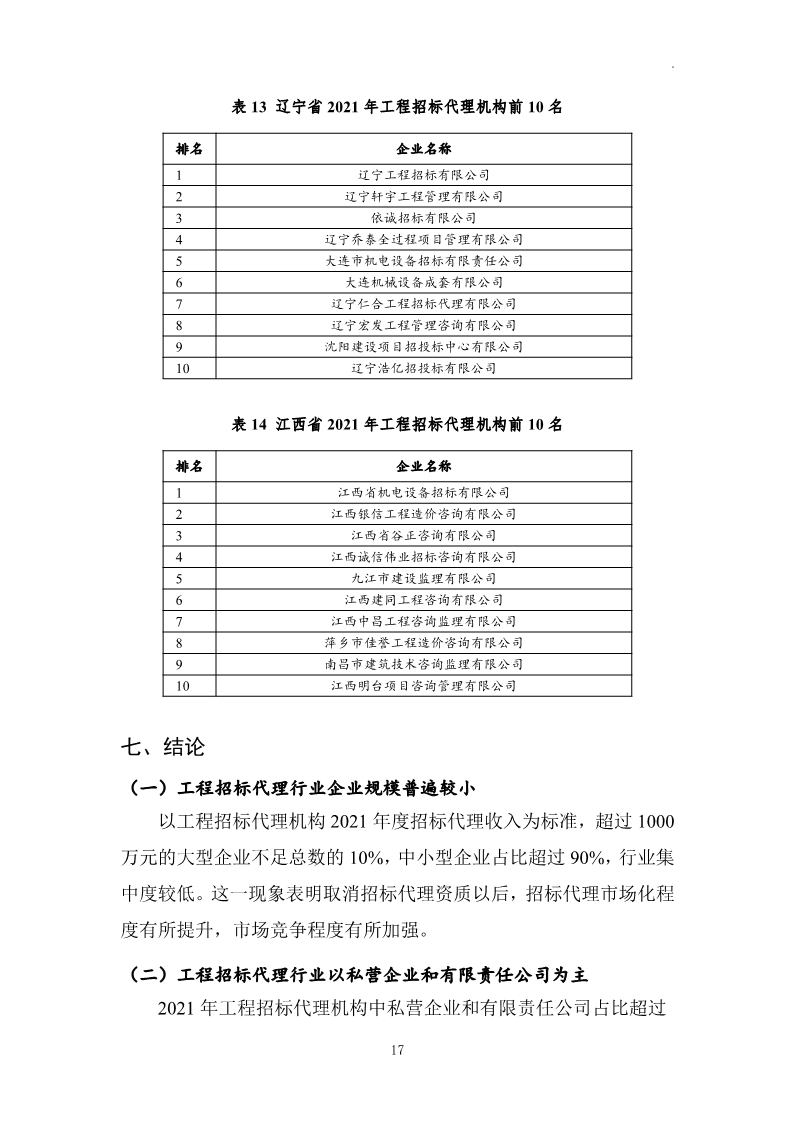 表 13 辽宁省 2021 年工程招标代理机构前 10 名

| 排名 | 企业名称 |
|---|---|
| 1 | 辽宁工程招标有限公司 |
| 2 | 辽宁轩宇工程管理有限公司 |
| 3 | 依诚招标有限公司 |
| 4 | 辽宁乔泰全过程项目管理有限公司 |
| 5 | 大连市机电设备招标有限责任公司 |
| 6 | 大连机械设备成套有限公司 |
| 7 | 辽宁仁合工程招标代理有限公司 |
| 8 | 辽宁宏发工程管理咨询有限公司 |
| 9 | 沈阳建设项目招投标中心有限公司 |
| 10 | 辽宁浩亿招投标有限公司 |

表 14 江西省 2021 年工程招标代理机构前 10 名

| 排名 | 企业名称 |
|---|---|
| 1 | 江西省机电设备招标有限公司 |
| 2 | 江西银信工程造价咨询有限公司 |
| 3 | 江西省谷正咨询有限公司 |
| 4 | 江西诚信伟业招标咨询有限公司 |
| 5 | 九江市建设监理有限公司 |
| 6 | 江西建同工程咨询有限公司 |
| 7 | 江西中昌工程咨询监理有限公司 |
| 8 | 萍乡市佳誉工程造价咨询有限公司 |
| 9 | 南昌市建筑技术咨询监理有限公司 |
| 10 | 江西明台项目咨询管理有限公司 |

七、结论

（一）工程招标代理行业企业规模普遍较小

以工程招标代理机构 2021 年度招标代理收入为标准，超过 1000 万元的大型企业不足总数的 10%，中小型企业占比超过 90%，行业集中度较低。这一现象表明取消招标代理资质以后，招标代理市场化程度有所提升，市场竞争程度有所加强。

（二）工程招标代理行业以私营企业和有限责任公司为主

2021 年工程招标代理机构中私营企业和有限责任公司占比超过

17